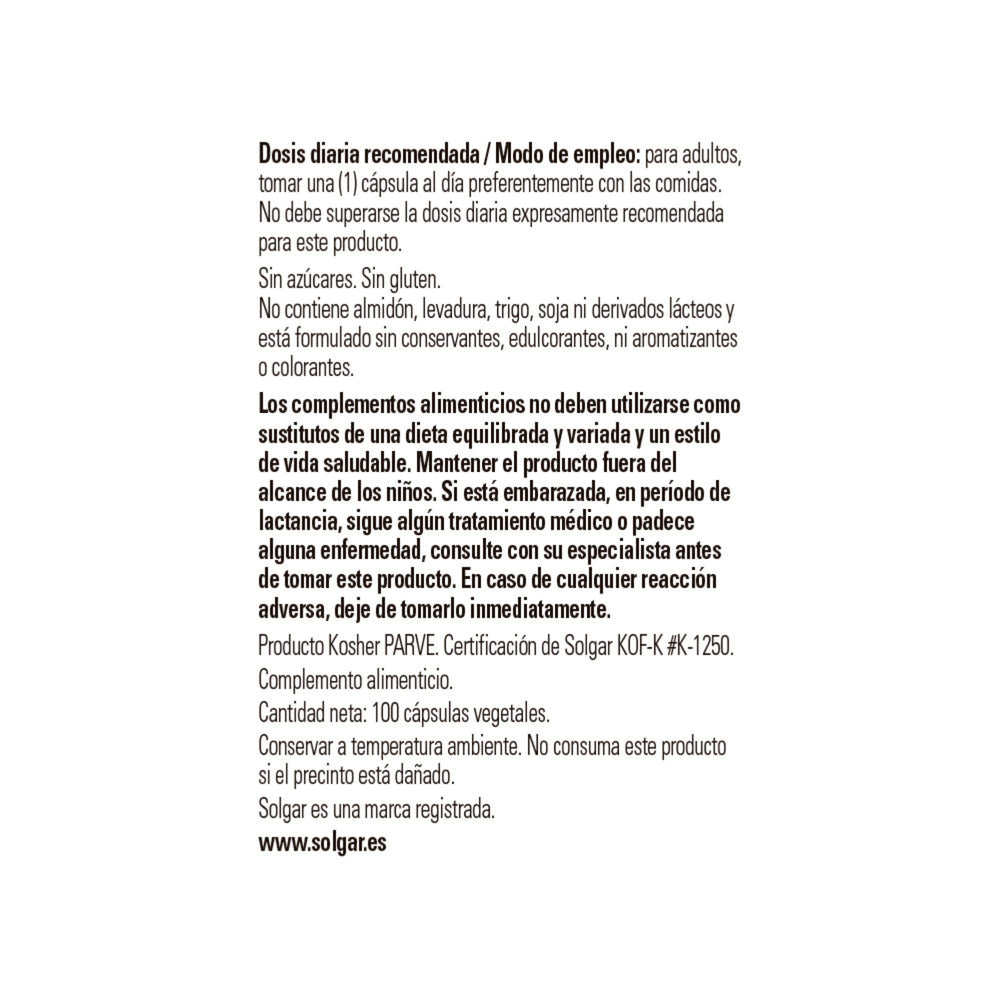 Dosis diaria recomendada / Modo de empleo: para adultos, tomar una (1) cápsula al día preferentemente con las comidas. No debe superarse la dosis diaria expresamente recomendada para este producto.

Sin azúcares. Sin gluten.
No contiene almidón, levadura, trigo, soja ni derivados lácteos y está formulado sin conservantes, edulcorantes, ni aromatizantes o colorantes.

Los complementos alimenticios no deben utilizarse como sustitutos de una dieta equilibrada y variada y un estilo de vida saludable. Mantener el producto fuera del alcance de los niños. Si está embarazada, en período de lactancia, sigue algún tratamiento médico o padece alguna enfermedad, consulte con su especialista antes de tomar este producto. En caso de cualquier reacción adversa, deje de tomarlo inmediatamente.

Producto Kosher PARVE. Certificación de Solgar KOF-K #K-1250.

Complemento alimenticio.

Cantidad neta: 100 cápsulas vegetales.

Conservar a temperatura ambiente. No consuma este producto si el precinto está dañado.

Solgar es una marca registrada.

www.solgar.es